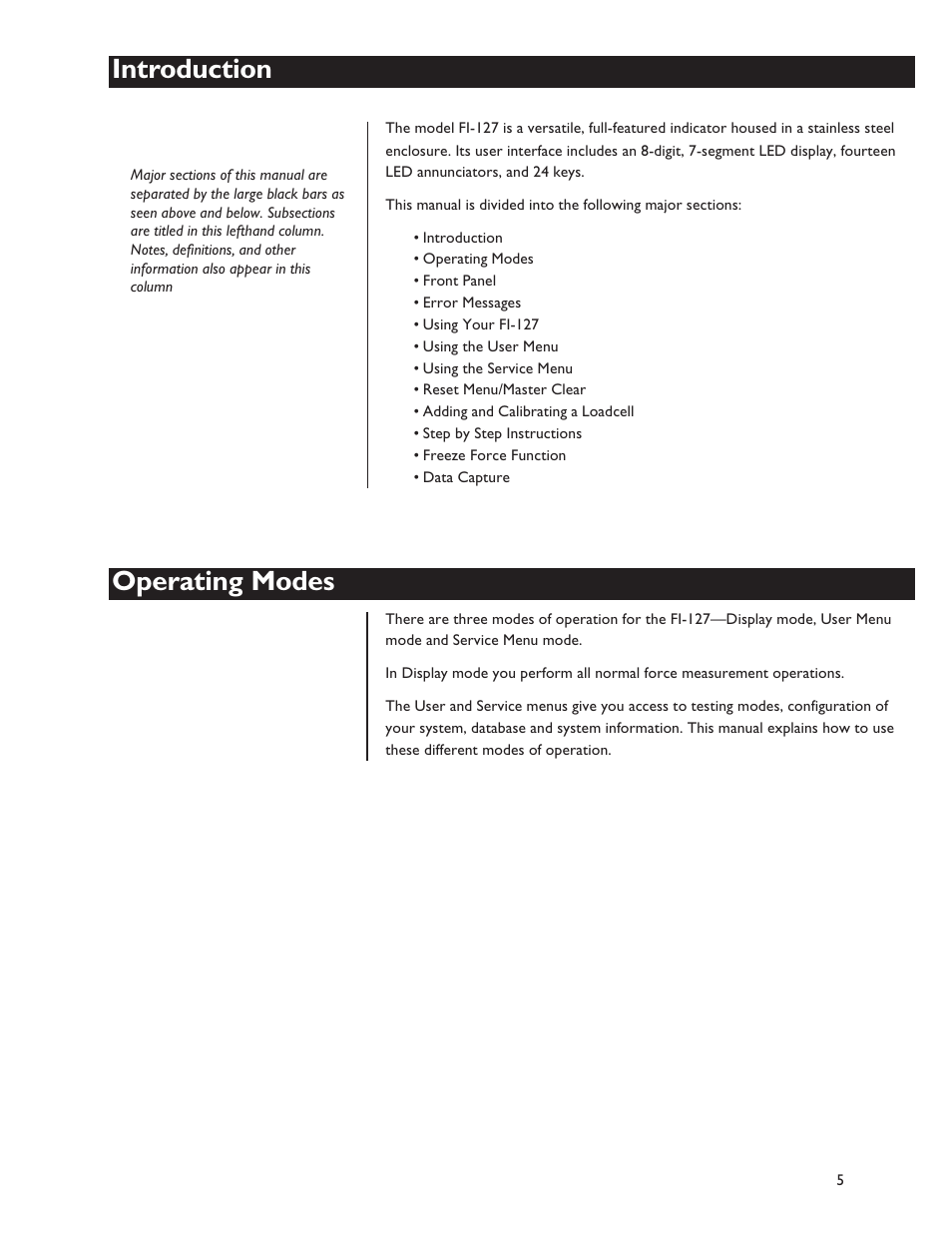 Introduction

Major sections of this manual are separated by the large black bars as seen above and below. Subsections are titled in this lefthand column. Notes, definitions, and other information also appear in this column

The model FI-127 is a versatile, full-featured indicator housed in a stainless steel enclosure. Its user interface includes an 8-digit, 7-segment LED display, fourteen LED annunciators, and 24 keys.

This manual is divided into the following major sections:

• Introduction
• Operating Modes
• Front Panel
• Error Messages
• Using Your FI-127
• Using the User Menu
• Using the Service Menu
• Reset Menu/Master Clear
• Adding and Calibrating a Loadcell
• Step by Step Instructions
• Freeze Force Function
• Data Capture

Operating Modes

There are three modes of operation for the FI-127—Display mode, User Menu mode and Service Menu mode.

In Display mode you perform all normal force measurement operations.

The User and Service menus give you access to testing modes, configuration of your system, database and system information. This manual explains how to use these different modes of operation.

5